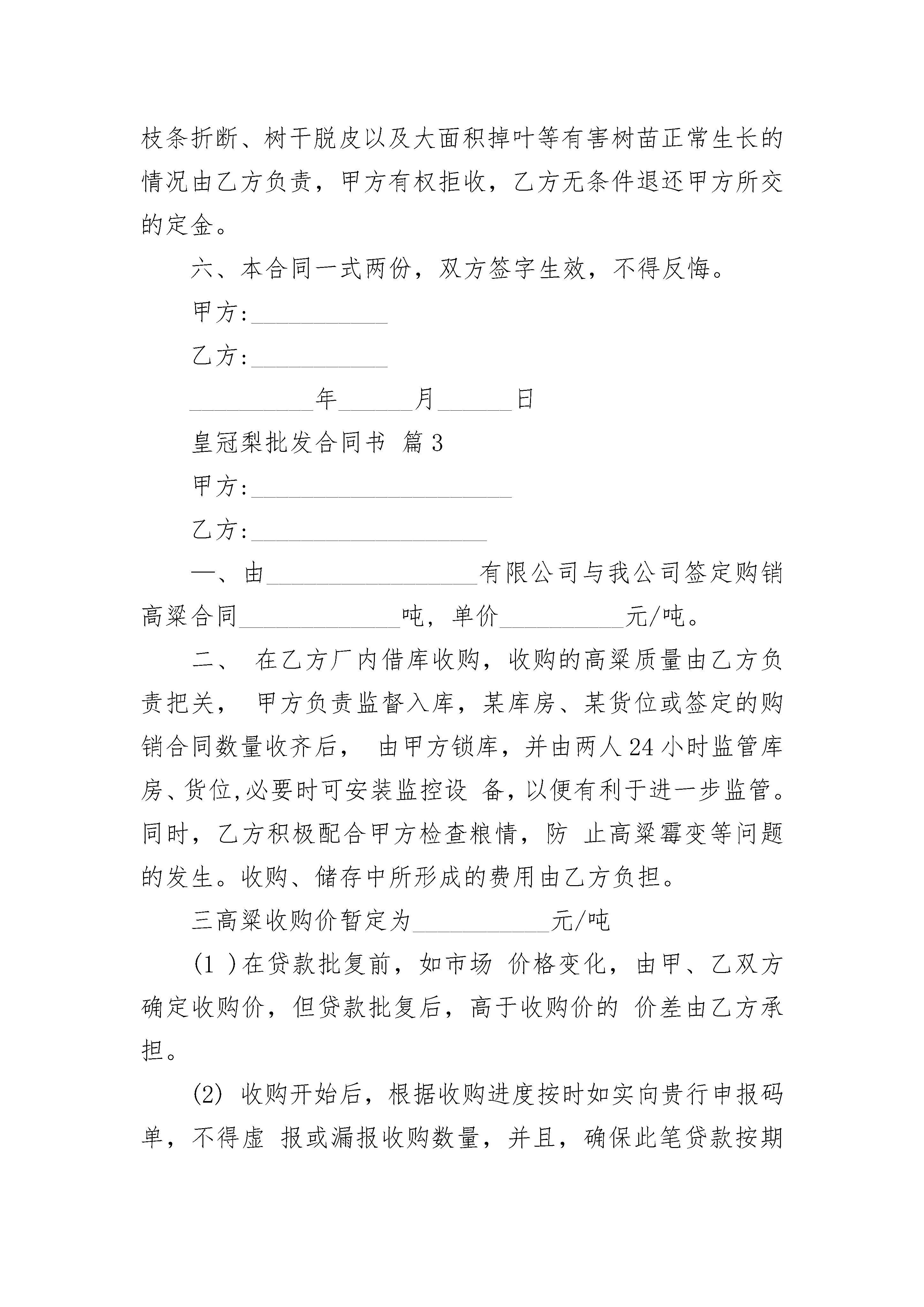 枝条折断、树干脱皮以及大面积掉叶等有害树苗正常生长的情况由乙方负责，甲方有权拒收，乙方无条件退还甲方所交的定金。

六、本合同一式两份，双方签字生效，不得反悔。

甲方:___________

乙方:___________

__________年______月______日

皇冠梨批发合同书 篇3

甲方:_____________________

乙方:___________________

一、由_________________有限公司与我公司签定购销高粱合同_____________吨，单价__________元/吨。

二、 在乙方厂内借库收购，收购的高粱质量由乙方负责把关， 甲方负责监督入库，某库房、某货位或签定的购销合同数量收齐后， 由甲方锁库，并由两人24小时监管库房、货位,必要时可安装监控设 备,以便有利于进一步监管。同时，乙方积极配合甲方检查粮情，防 止高粱霉变等问题的发生。收购、储存中所形成的费用由乙方负担。

三高粱收购价暂定为___________元/吨

(1 )在贷款批复前，如市场 价格变化，由甲、乙双方确定收购价，但贷款批复后，高于收购价的 价差由乙方承担。

(2) 收购开始后，根据收购进度按时如实向贵行申报码单，不得虚 报或漏报收购数量，并且，确保此笔贷款按期